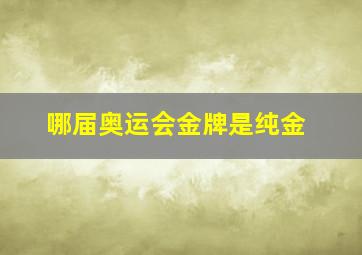 哪届奥运会金牌是纯金